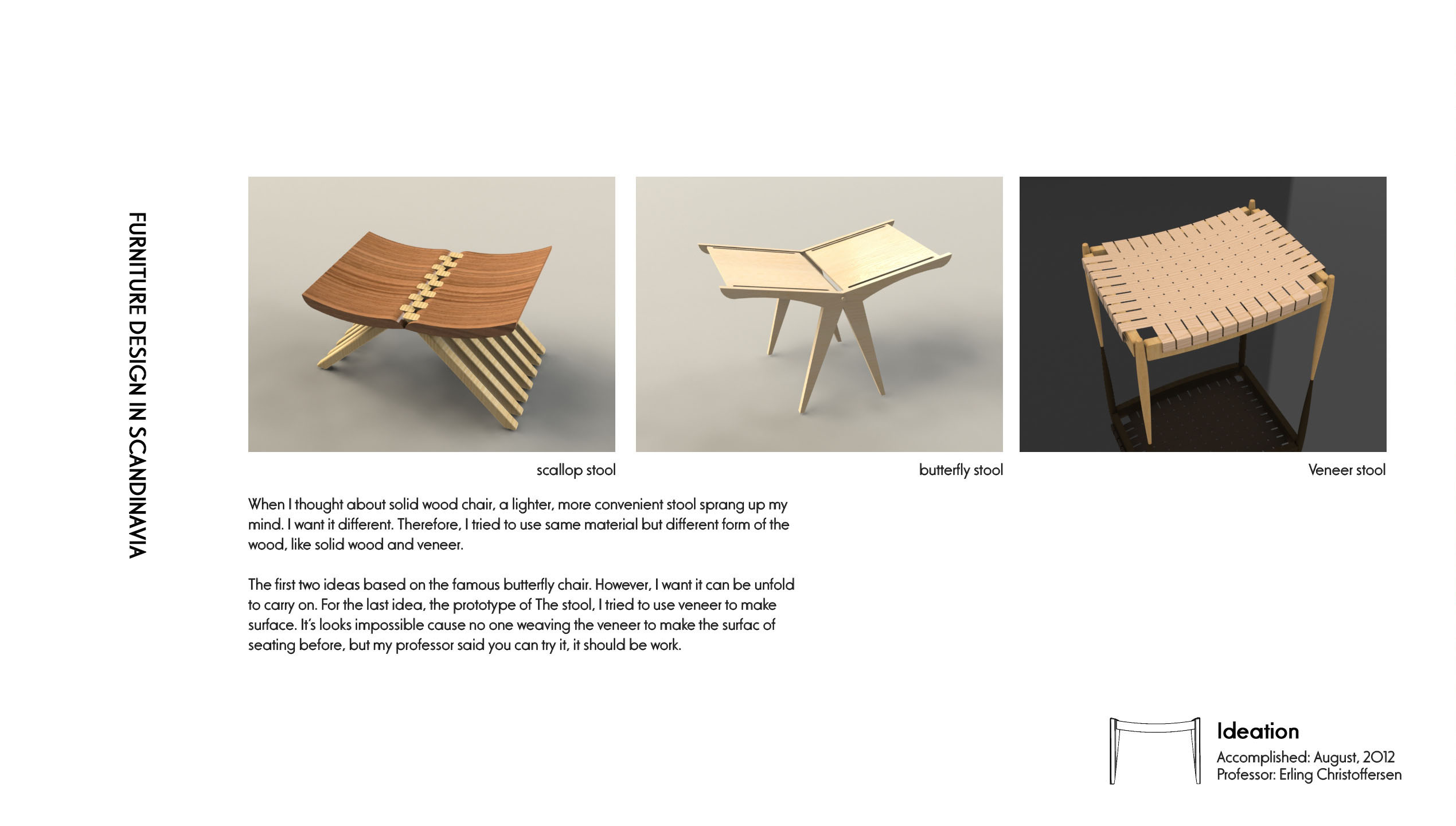 FURNITURE DESIGN IN SCANDINAVIA

scallop stool

butterfly stool

Veneer stool

When I thought about solid wood chair, a lighter, more convenient stool sprang up my mind. I want it different. Therefore, I tried to use same material but different form of the wood, like solid wood and veneer.

The first two ideas based on the famous butterfly chair. However, I want it can be unfold to carry on. For the last idea, the prototype of The stool, I tried to use veneer to make surface. It's looks impossible cause no one weaving the veneer to make the surfac of seating before, but my professor said you can try it, it should be work.

Ideation
Accomplished: August, 2012
Professor: Erling Christoffersen